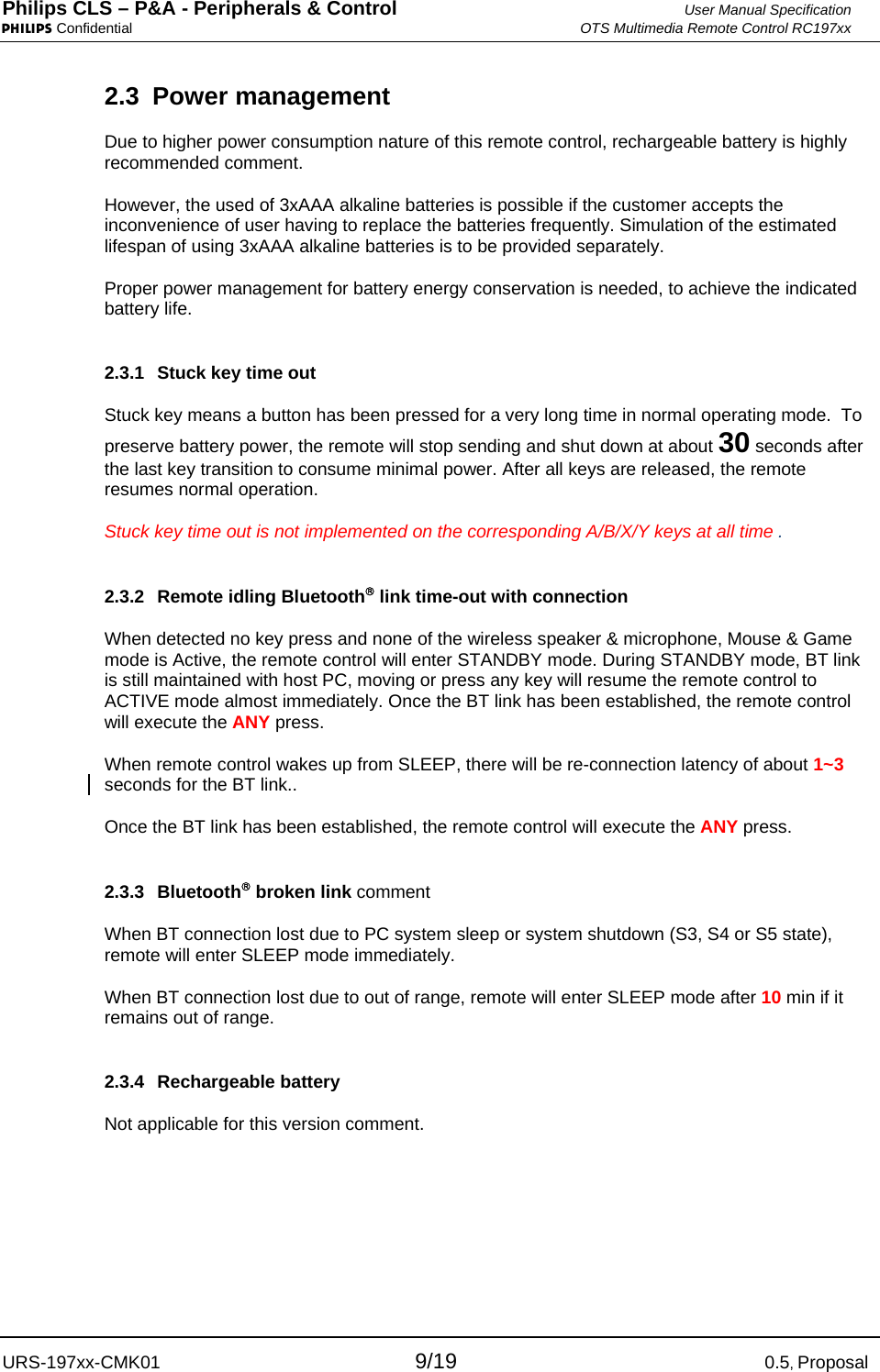 Philips CLS – P&A - Peripherals & Control
PHILIPS Confidential

User Manual Specification
OTS Multimedia Remote Control RC197xx

2.3 Power management

Due to higher power consumption nature of this remote control, rechargeable battery is highly recommended comment.

However, the used of 3xAAA alkaline batteries is possible if the customer accepts the inconvenience of user having to replace the batteries frequently. Simulation of the estimated lifespan of using 3xAAA alkaline batteries is to be provided separately.

Proper power management for battery energy conservation is needed, to achieve the indicated battery life.

2.3.1 Stuck key time out

Stuck key means a button has been pressed for a very long time in normal operating mode. To preserve battery power, the remote will stop sending and shut down at about 30 seconds after the last key transition to consume minimal power. After all keys are released, the remote resumes normal operation.

Stuck key time out is not implemented on the corresponding A/B/X/Y keys at all time .

2.3.2 Remote idling Bluetooth® link time-out with connection

When detected no key press and none of the wireless speaker & microphone, Mouse & Game mode is Active, the remote control will enter STANDBY mode. During STANDBY mode, BT link is still maintained with host PC, moving or press any key will resume the remote control to ACTIVE mode almost immediately. Once the BT link has been established, the remote control will execute the ANY press.

When remote control wakes up from SLEEP, there will be re-connection latency of about 1~3 seconds for the BT link..

Once the BT link has been established, the remote control will execute the ANY press.

2.3.3 Bluetooth® broken link comment

When BT connection lost due to PC system sleep or system shutdown (S3, S4 or S5 state), remote will enter SLEEP mode immediately.

When BT connection lost due to out of range, remote will enter SLEEP mode after 10 min if it remains out of range.

2.3.4 Rechargeable battery

Not applicable for this version comment.

URS-197xx-CMK01 9/19 0.5, Proposal